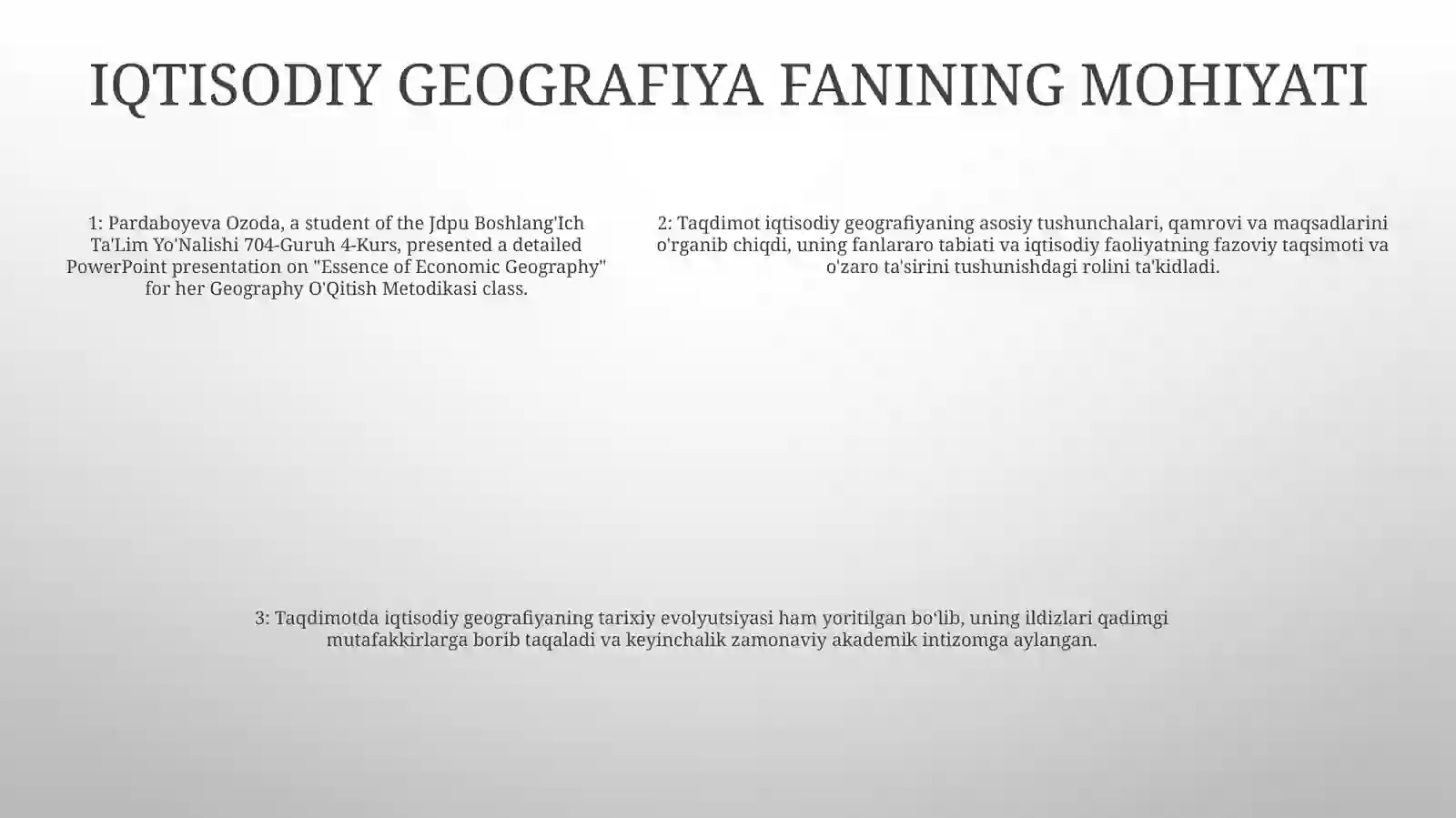 IQTISODIY GEOGRAFIYA FANINING MOHIYATI

1: Pardaboyeva Ozoda, a student of the Jdpu Boshlang'Ich Ta'Lim Yo'Nalishi 704-Guruh 4-Kurs, presented a detailed PowerPoint presentation on "Essence of Economic Geography" for her Geography O'Qitish Metodikasi class.

2: Taqdimot iqtisodiy geografiyaning asosiy tushunchalari, qamrovi va maqsadlarini o'rganib chiqdi, uning fanlararo tabiati va iqtisodiy faoliyatning fazoviy taqsimoti va o'zaro ta'sirini tushunishdagi rolini ta'kidladi.

3: Taqdimotda iqtisodiy geografiyaning tarixiy evolyutsiyasi ham yoritilgan bo'lib, uning ildizlari qadimgi mutafakkirlarga borib taqaladi va keyinchalik zamonaviy akademik intizomga aylangan.